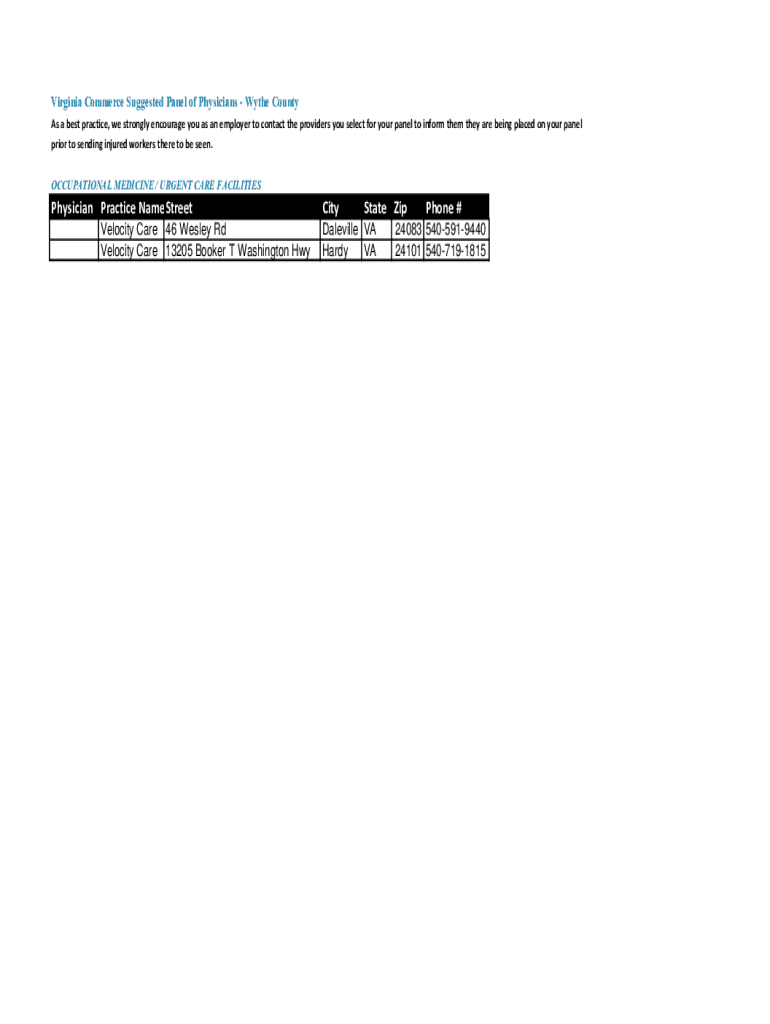 Virginia Commerce Suggested Panel of Physicians - Wythe County

As a best practice, we strongly encourage you as an employer to contact the providers you select for your panel to inform them they are being placed on your panel prior to sending injured workers there to be seen.

OCCUPATIONAL MEDICINE / URGENT CARE FACILITIES

| Physician | Practice Name | Street | City | State | Zip | Phone # |
|---|---|---|---|---|---|---|
| | Velocity Care | 46 Wesley Rd | Daleville | VA | 24083 | 540-591-9440 |
| | Velocity Care | 13205 Booker T Washington Hwy | Hardy | VA | 24101 | 540-719-1815 |